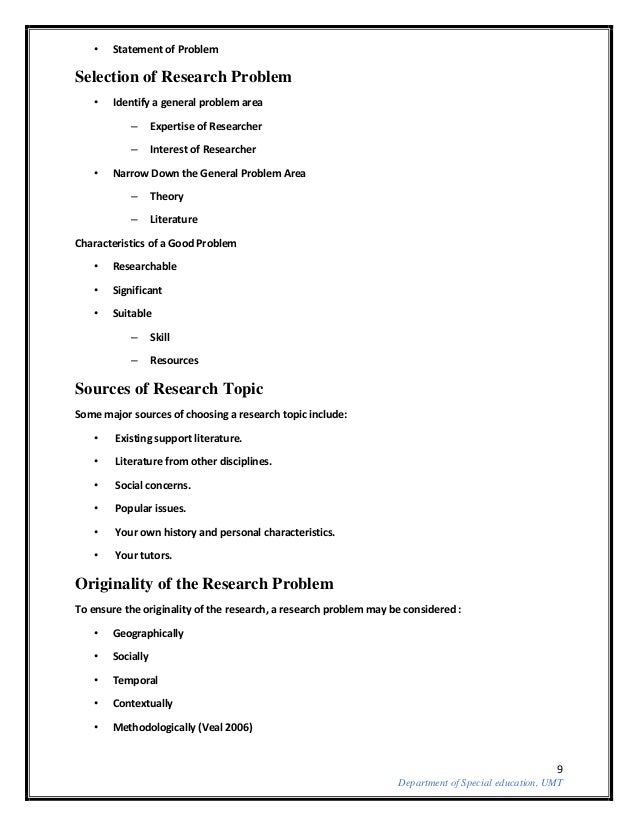 • Statement of Problem

Selection of Research Problem

• Identify a general problem area
– Expertise of Researcher
– Interest of Researcher

• Narrow Down the General Problem Area
– Theory
– Literature

Characteristics of a Good Problem

• Researchable
• Significant
• Suitable
– Skill
– Resources

Sources of Research Topic

Some major sources of choosing a research topic include:

• Existing support literature.
• Literature from other disciplines.
• Social concerns.
• Popular issues.
• Your own history and personal characteristics.
• Your tutors.

Originality of the Research Problem

To ensure the originality of the research, a research problem may be considered :

• Geographically
• Socially
• Temporal
• Contextually
• Methodologically (Veal 2006)

9
Department of Special education, UMT